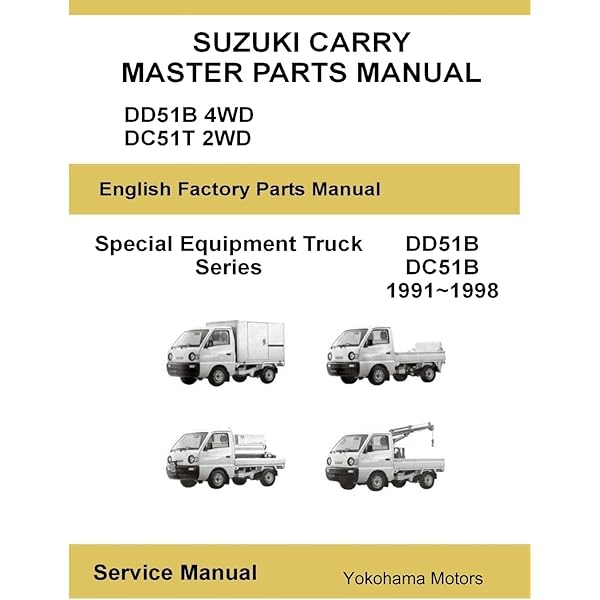 SUZUKI CARRY
MASTER PARTS MANUAL

DD51B 4WD
DC51T 2WD

English Factory Parts Manual

Special Equipment Truck Series

DD51B
DC51B
1991~1998

Service Manual

Yokohama Motors